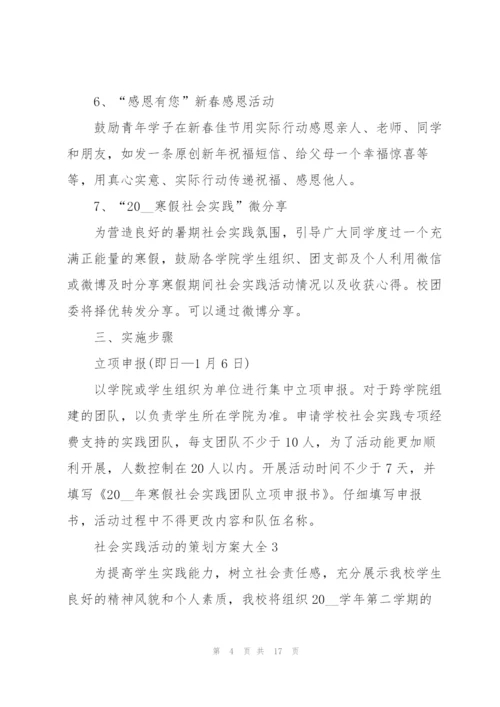 6、“感恩有您”新春感恩活动

鼓励青年学子在新春佳节用实际行动感恩亲人、老师、同学和朋友，如发一条原创新年祝福短信、给父母一个幸福惊喜等等，用真心实意、实际行动传递祝福、感恩他人。

7、“20__寒假社会实践”微分享

为营造良好的暑期社会实践氛围，引导广大同学度过一个充满正能量的寒假，鼓励各学院学生组织、团支部及个人利用微信或微博及时分享寒假期间社会实践活动情况以及收获心得。校团委将择优转发分享。可以通过微博分享。

三、实施步骤

立项申报(即日—1月6日)

以学院或学生组织为单位进行集中立项申报。对于跨学院组建的团队，以负责学生所在学院为准。申请学校社会实践专项经费支持的实践团队，每支团队不少于10人，为了活动能更加顺利开展，人数控制在20人以内。开展活动时间不少于7天，并填写《20__年寒假社会实践团队立项申报书》。仔细填写申报书，活动过程中不得更改内容和队伍名称。

社会实践活动的策划方案大全3

为提高学生实践能力，树立社会责任感，充分展示我校学生良好的精神风貌和个人素质，我校将组织20__学年第二学期的

第 4 页 共 17 页